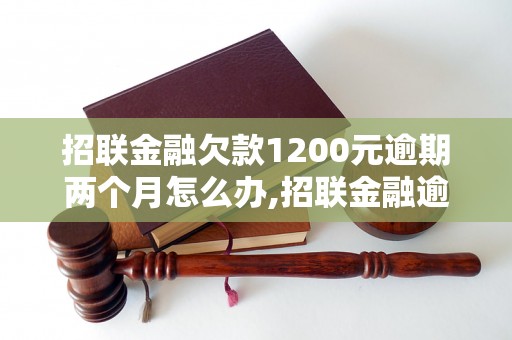 招联金融欠款1200元逾期两个月怎么办,招联金融逾